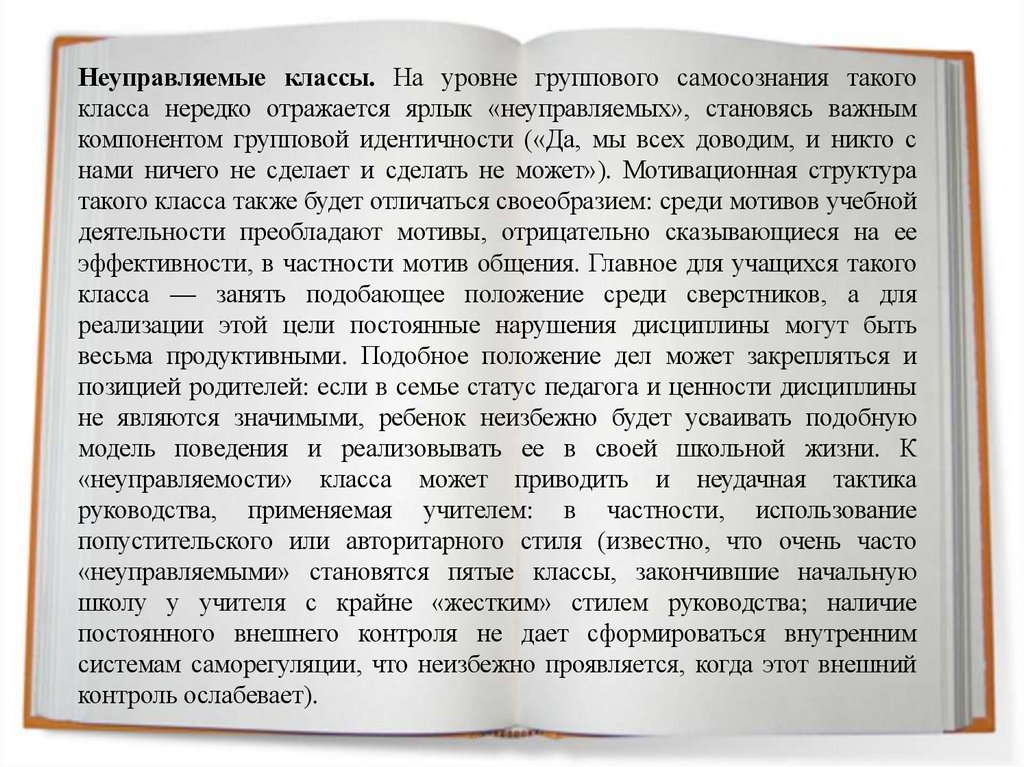 Неуправляемые классы. На уровне группового самосознания такого класса нередко отражается ярлык «неуправляемых», становясь важным компонентом групповой идентичности («Да, мы всех доводим, и никто с нами ничего не сделает и сделать не может»). Мотивационная структура такого класса также будет отличаться своеобразием: среди мотивов учебной деятельности преобладают мотивы, отрицательно сказывающиеся на ее эффективности, в частности мотив общения. Главное для учащихся такого класса — занять подобающее положение среди сверстников, а для реализации этой цели постоянные нарушения дисциплины могут быть весьма продуктивными. Подобное положение дел может закрепляться и позицией родителей: если в семье статус педагога и ценности дисциплины не являются значимыми, ребенок неизбежно будет усваивать подобную модель поведения и реализовывать ее в своей школьной жизни. К «неуправляемости» класса может приводить и неудачная тактика руководства, применяемая учителем: в частности, использование попустительского или авторитарного стиля (известно, что очень часто «неуправляемыми» становятся пятые классы, закончившие начальную школу у учителя с крайне «жестким» стилем руководства; наличие постоянного внешнего контроля не дает сформироваться внутренним системам саморегуляции, что неизбежно проявляется, когда этот внешний контроль ослабевает).